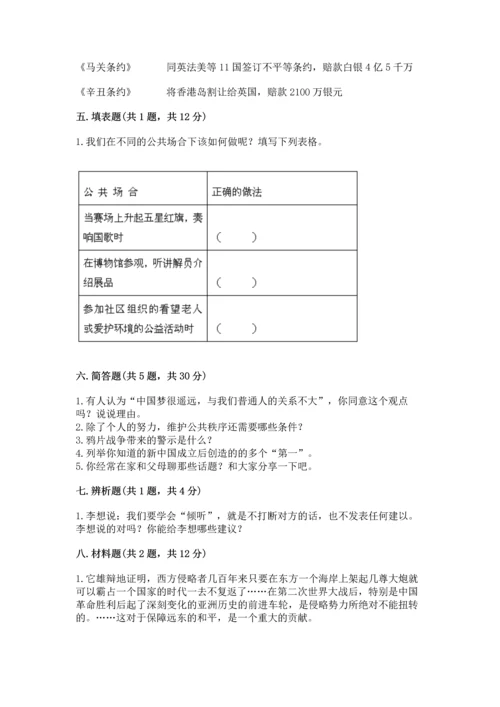 《马关条约》　　同英法美等 11 国签订不平等条约，赔款白银 4 亿 5 千万

《辛丑条约》　　将香港岛割让给英国，赔款 2100 万银元

五. 填表题(共 1 题，共 12 分)

1. 我们在不同的公共场合下该如何做呢？填写下列表格。

| 公 共 场 合 | 正确的做法 |
|---|---|
| 当赛场上升起五星红旗，奏响国歌时 | （　　） |
| 在博物馆参观，听讲解员介绍展品 | （　　） |
| 参加社区组织的看望老人或爱护环境的公益活动时 | （　　） |

六. 简答题(共 5 题，共 30 分)

1. 有人认为“中国梦很遥远，与我们普通人的关系不大”，你同意这个观点吗？说说理由。
2. 除了个人的努力，维护公共秩序还需要哪些条件？
3. 鸦片战争带来的警示是什么？
4. 列举你知道的新中国成立后创造的的多个“第一”。
5. 你经常在家和父母聊那些话题？和大家分享一下吧。

七. 辨析题(共 1 题，共 4 分)

1. 李想说：我们要学会“倾听”，就是不打断对方的话，也不发表任何建议。李想说的对吗？你能给李想哪些建议？

八. 材料题(共 2 题，共 12 分)

1. 它雄辩地证明，西方侵略者几百年来只要在东方一个海岸上架起几尊大炮就可以霸占一个国家的时代一去不复返了……在第二次世界大战后，特别是中国革命胜利后起了深刻变化的亚洲历史的前进车轮，是侵略势力所绝对不能扭转的。……这对于保障远东的和平，是一个重大的贡献。